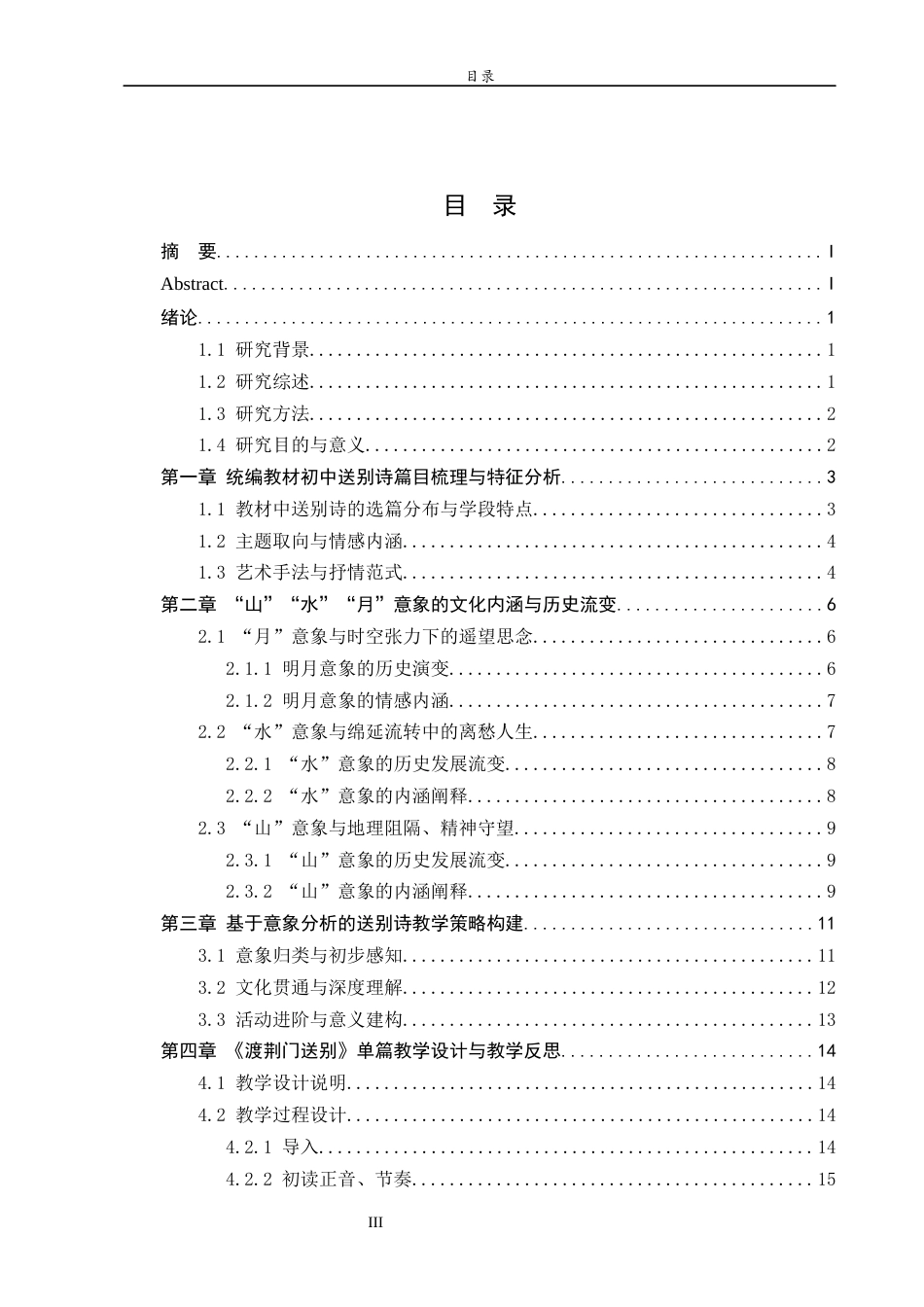 目录

目 录

摘 要 I

Abstract I

绪论 1

1.1 研究背景 1

1.2 研究综述 1

1.3 研究方法 2

1.4 研究目的与意义 2

第一章 统编教材初中送别诗篇目梳理与特征分析 3

1.1 教材中送别诗的选篇分布与学段特点 3

1.2 主题取向与情感内涵 4

1.3 艺术手法与抒情范式 4

第二章 “山”“水”“月”意象的文化内涵与历史流变 6

2.1 “月”意象与时空张力下的遥望思念 6

2.1.1 明月意象的历史演变 6

2.1.2 明月意象的情感内涵 7

2.2 “水”意象与绵延流转中的离愁人生 7

2.2.1 “水”意象的历史发展流变 8

2.2.2 “水”意象的内涵阐释 8

2.3 “山”意象与地理阻隔、精神守望 9

2.3.1 “山”意象的历史发展流变 9

2.3.2 “山”意象的内涵阐释 9

第三章 基于意象分析的送别诗教学策略构建 11

3.1 意象归类与初步感知 11

3.2 文化贯通与深度理解 12

3.3 活动进阶与意义建构 13

第四章 《渡荆门送别》单篇教学设计与教学反思 14

4.1 教学设计说明 14

4.2 教学过程设计 14

4.2.1 导入 14

4.2.2 初读正音、节奏 15

III